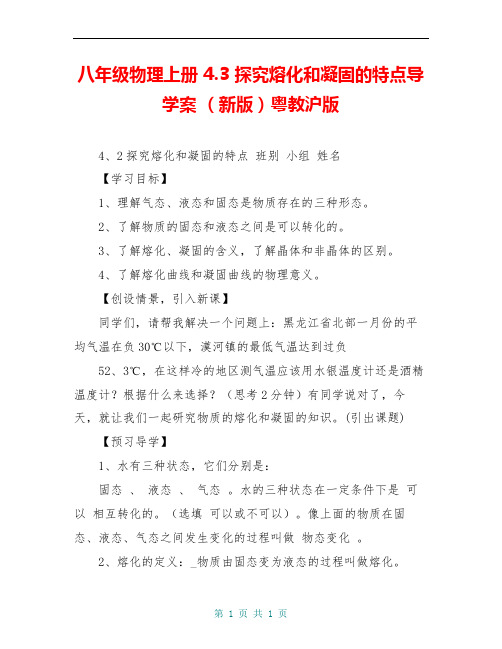 八年级物理上册 4.3 探究熔化和凝固的特点导学案 （新版）粤教沪版

4、2 探究熔化和凝固的特点 班别 小组 姓名

【学习目标】

1、理解气态、液态和固态是物质存在的三种形态。

2、了解物质的固态和液态之间是可以转化的。

3、了解熔化、凝固的含义，了解晶体和非晶体的区别。

4、了解熔化曲线和凝固曲线的物理意义。

【创设情景，引入新课】

同学们，请帮我解决一个问题上：黑龙江省北部一月份的平均气温在负 30℃以下，漠河镇的最低气温达到过负

52、3℃，在这样冷的地区测气温应该用水银温度计还是酒精温度计？根据什么来选择？（思考 2 分钟）有同学说对了，今天，就让我们一起研究物质的熔化和凝固的知识。(引出课题)

【预习导学】

1、水有三种状态，它们分别是：

固态 、 液态 、 气态 。水的三种状态在一定条件下是 可以 相互转化的。（选填 可以或不可以）。像上面的物质在固态、液态、气态之间发生变化的过程叫做 物态变化 。

2、熔化的定义：_物质由固态变为液态的过程叫做熔化。

第 1 页 共 1 页